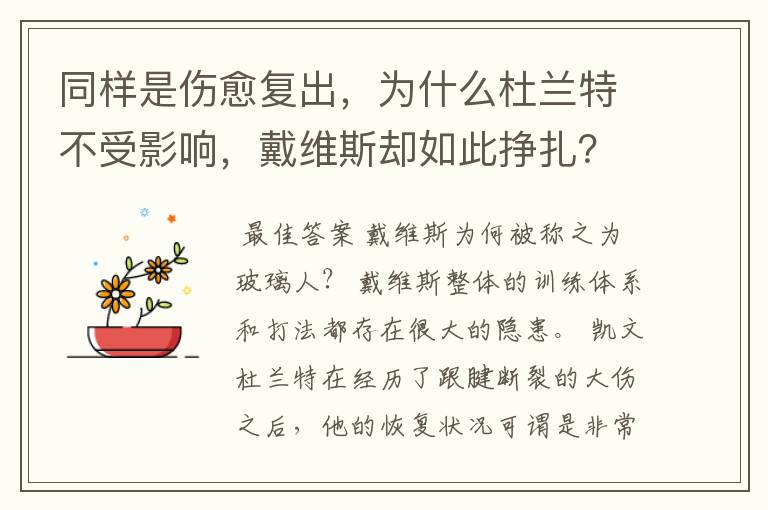 同样是伤愈复出，为什么杜兰特不受影响，戴维斯却如此挣扎？

最佳答案 戴维斯为何被称之为玻璃人？ 戴维斯整体的训练体系和打法都存在很大的隐患。 凯文杜兰特在经历了跟腱断裂的大伤之后，他的恢复状况可谓是非常